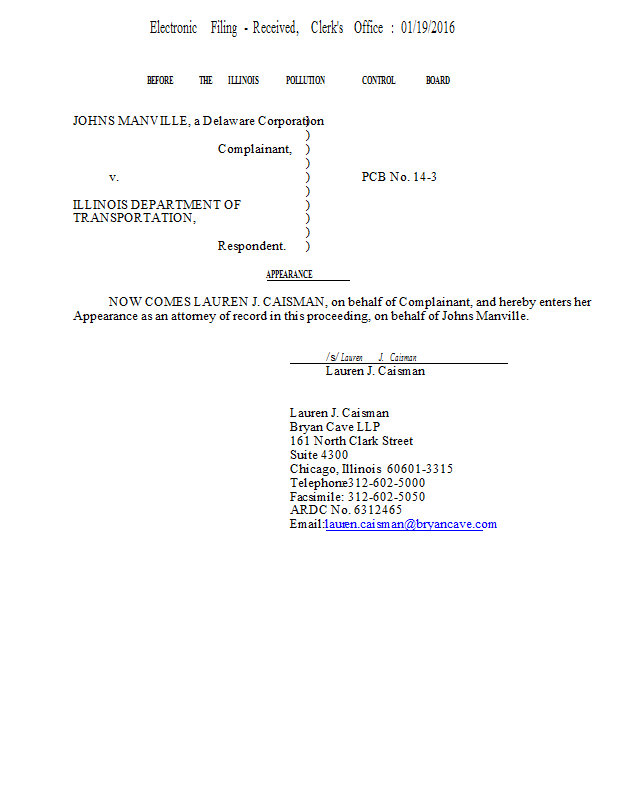 Electronic Filing - Received, Clerk's Office : 01/19/2016

BEFORE THE ILLINOIS POLLUTION CONTROL BOARD

JOHNS MANVILLE, a Delaware Corporation )
)
Complainant, )
)
v. ) PCB No. 14-3
)
ILLINOIS DEPARTMENT OF )
TRANSPORTATION, )
)
Respondent. )

APPEARANCE

NOW COMES LAUREN J. CAISMAN, on behalf of Complainant, and hereby enters her Appearance as an attorney of record in this proceeding, on behalf of Johns Manville.

/s/ Lauren J. Caisman
Lauren J. Caisman

Lauren J. Caisman
Bryan Cave LLP
161 North Clark Street
Suite 4300
Chicago, Illinois 60601-3315
Telephone:312-602-5000
Facsimile: 312-602-5050
ARDC No. 6312465
Email:lauren.caisman@bryancave.com